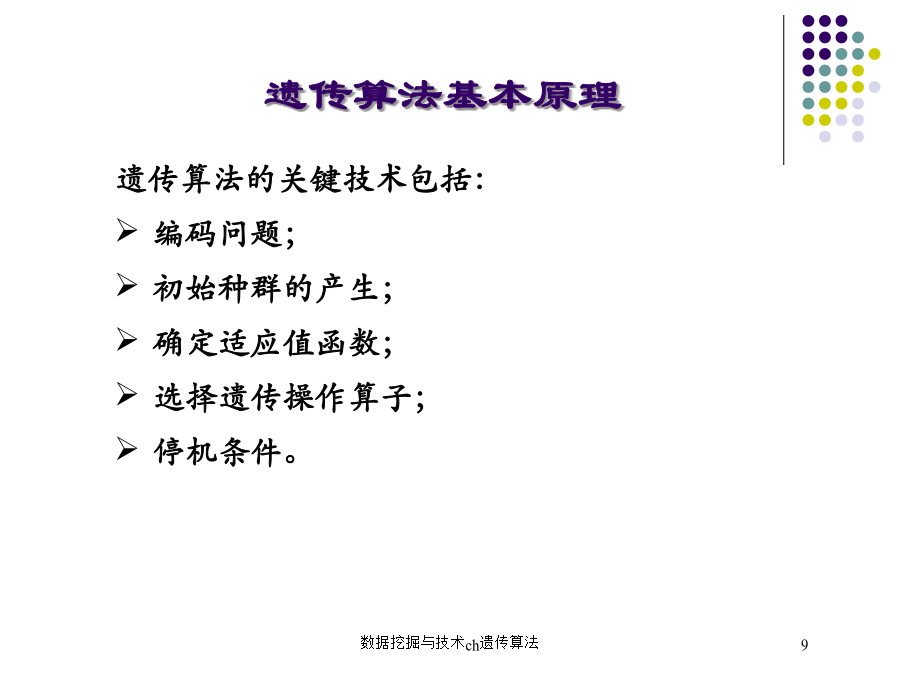 遗传算法基本原理

遗传算法的关键技术包括:

➢ 编码问题;

➢ 初始种群的产生;

➢ 确定适应值函数;

➢ 选择遗传操作算子;

➢ 停机条件。

数据挖掘与技术ch遗传算法

9